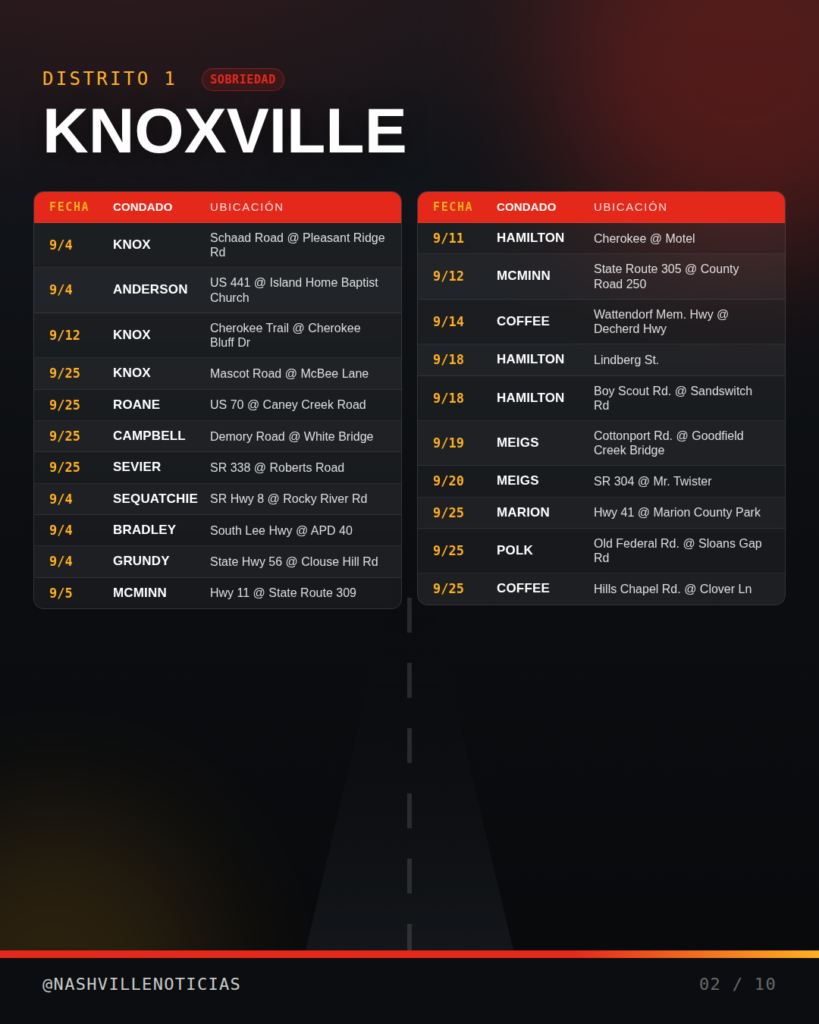 DISTRITO 1 SOBRIEDAD

KNOXVILLE

| FECHA | CONDADO | UBICACIÓN |
|---|---|---|
| 9/4 | KNOX | Schaad Road @ Pleasant Ridge Rd |
| 9/4 | ANDERSON | US 441 @ Island Home Baptist Church |
| 9/12 | KNOX | Cherokee Trail @ Cherokee Bluff Dr |
| 9/25 | KNOX | Mascot Road @ McBee Lane |
| 9/25 | ROANE | US 70 @ Caney Creek Road |
| 9/25 | CAMPBELL | Demory Road @ White Bridge |
| 9/25 | SEVIER | SR 338 @ Roberts Road |
| 9/4 | SEQUATCHIE | SR Hwy 8 @ Rocky River Rd |
| 9/4 | BRADLEY | South Lee Hwy @ APD 40 |
| 9/4 | GRUNDY | State Hwy 56 @ Clouse Hill Rd |
| 9/5 | MCMINN | Hwy 11 @ State Route 309 |

| FECHA | CONDADO | UBICACIÓN |
|---|---|---|
| 9/11 | HAMILTON | Cherokee @ Motel |
| 9/12 | MCMINN | State Route 305 @ County Road 250 |
| 9/14 | COFFEE | Wattendorf Mem. Hwy @ Decherd Hwy |
| 9/18 | HAMILTON | Lindberg St. |
| 9/18 | HAMILTON | Boy Scout Rd. @ Sandswitch Rd |
| 9/19 | MEIGS | Cottonport Rd. @ Goodfield Creek Bridge |
| 9/20 | MEIGS | SR 304 @ Mr. Twister |
| 9/25 | MARION | Hwy 41 @ Marion County Park |
| 9/25 | POLK | Old Federal Rd. @ Sloans Gap Rd |
| 9/25 | COFFEE | Hills Chapel Rd. @ Clover Ln |

@NASHVILLENOTICIAS

02 / 10